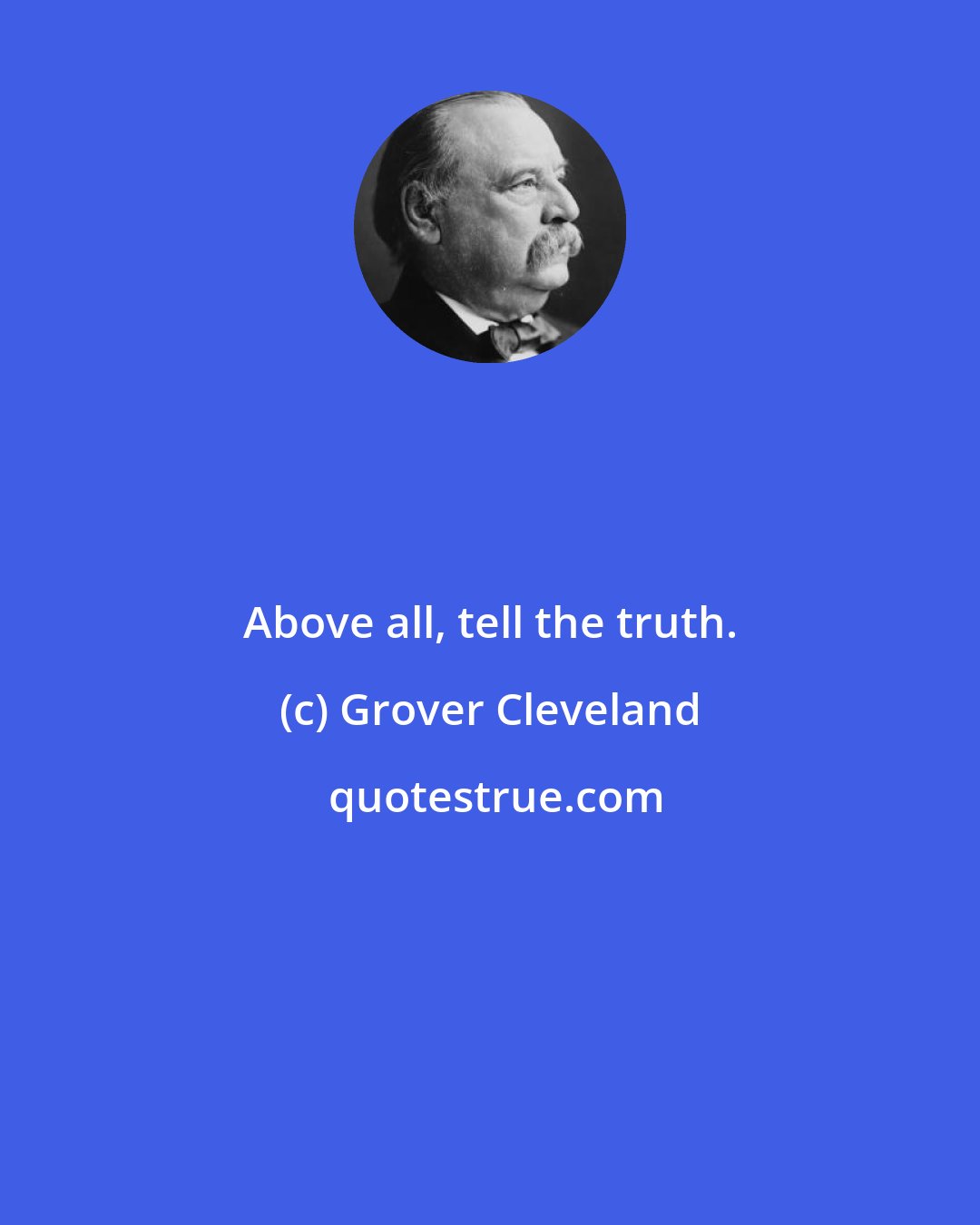 Above all, tell the truth.

(c) Grover Cleveland

quotestrue.com